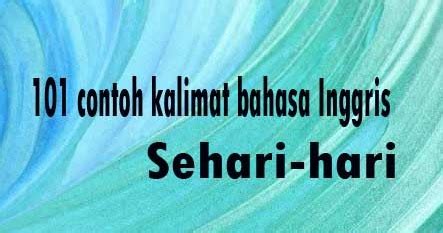 101 contoh kalimat bahasa Inggris
Sehari-hari